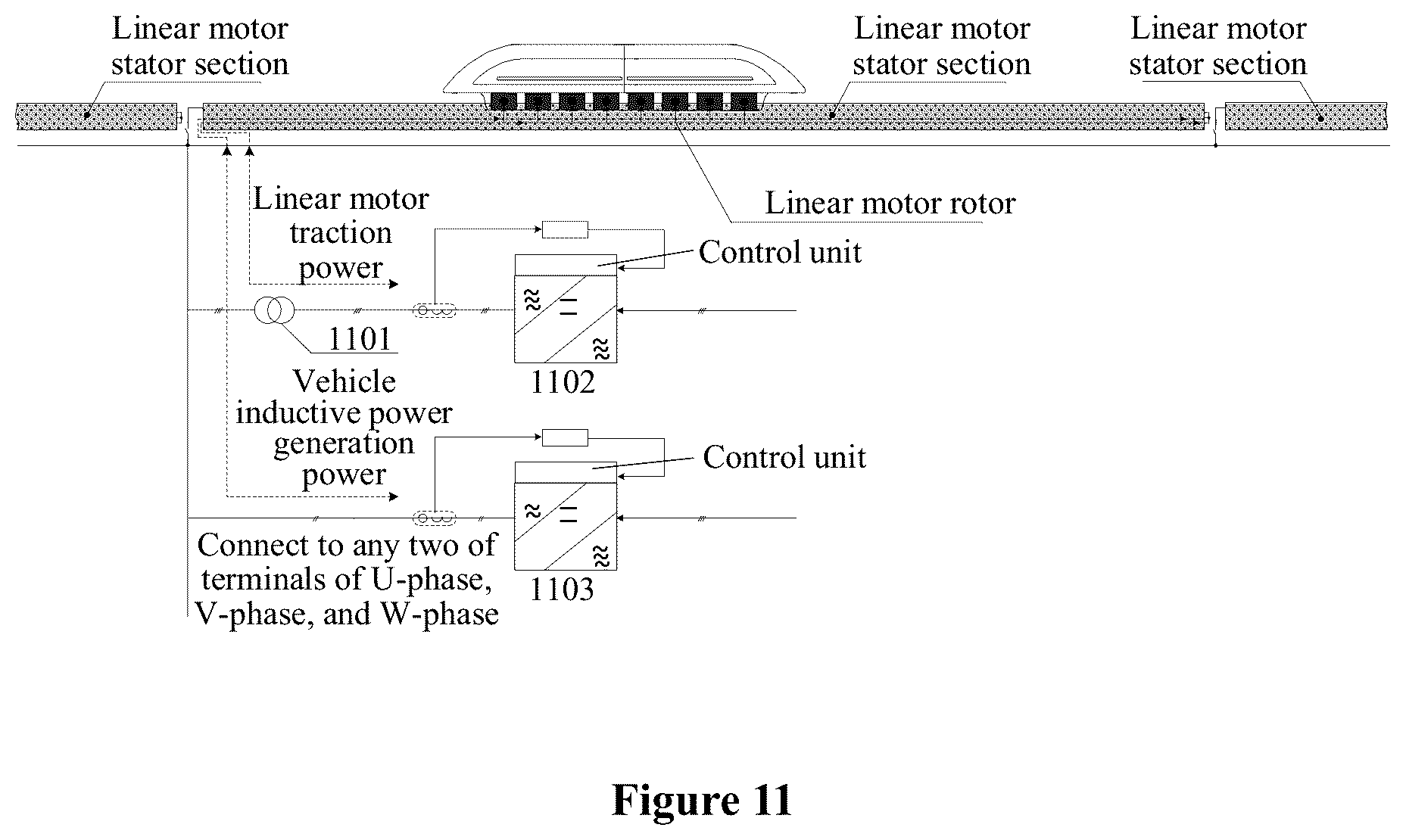 Linear motor stator section

Linear motor stator section

Linear motor stator section

Linear motor rotor

Linear motor traction power

Control unit

1101

1102

Vehicle inductive power generation power

Control unit

Connect to any two of terminals of U-phase, V-phase, and W-phase

1103

Figure 11